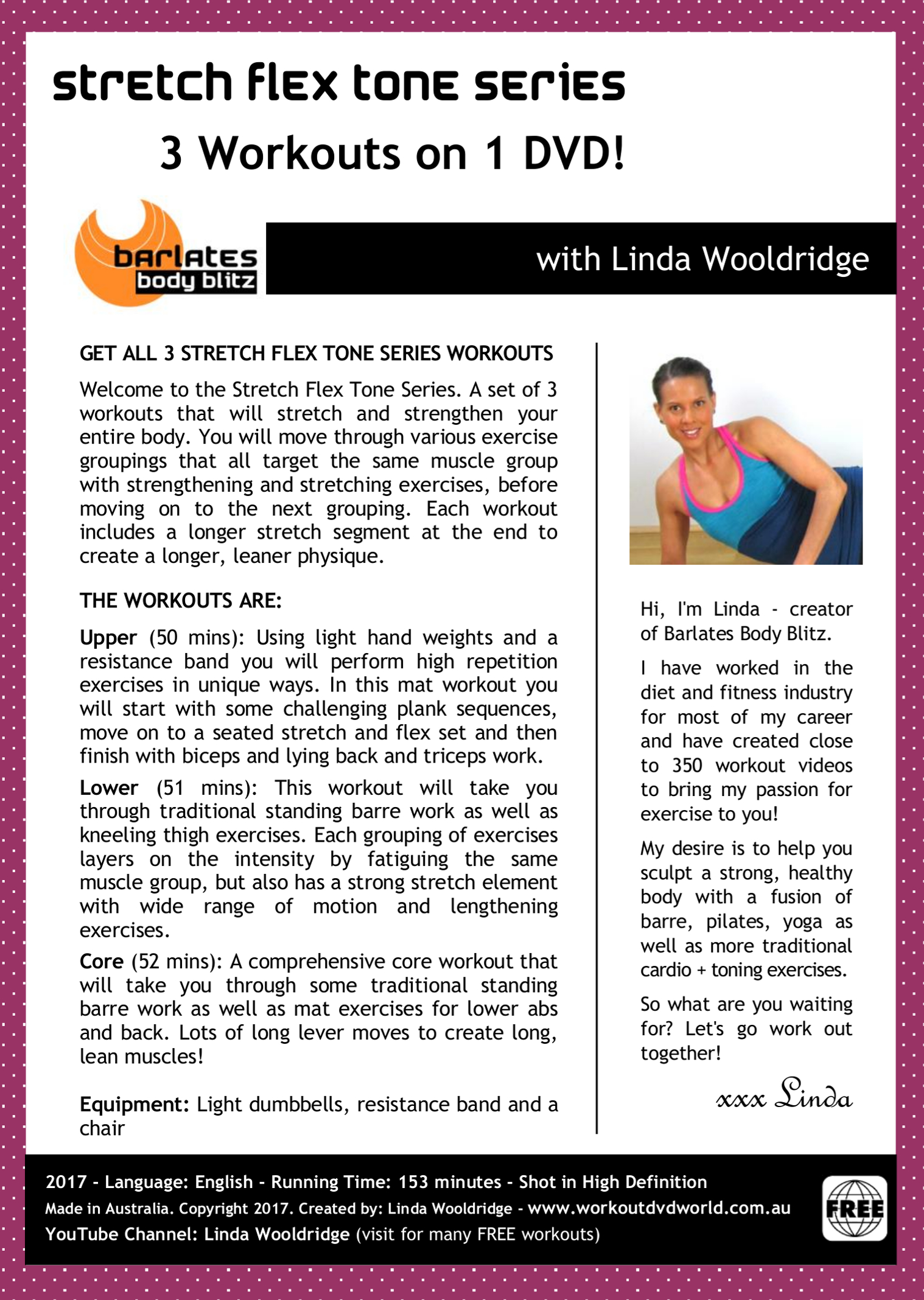 stretch flex tone series

3 Workouts on 1 DVD!

barlates body blitz

with Linda Wooldridge

GET ALL 3 STRETCH FLEX TONE SERIES WORKOUTS

Welcome to the Stretch Flex Tone Series. A set of 3 workouts that will stretch and strengthen your entire body. You will move through various exercise groupings that all target the same muscle group with strengthening and stretching exercises, before moving on to the next grouping. Each workout includes a longer stretch segment at the end to create a longer, leaner physique.

THE WORKOUTS ARE:

Upper (50 mins): Using light hand weights and a resistance band you will perform high repetition exercises in unique ways. In this mat workout you will start with some challenging plank sequences, move on to a seated stretch and flex set and then finish with biceps and lying back and triceps work.

Lower (51 mins): This workout will take you through traditional standing barre work as well as kneeling thigh exercises. Each grouping of exercises layers on the intensity by fatiguing the same muscle group, but also has a strong stretch element with wide range of motion and lengthening exercises.

Core (52 mins): A comprehensive core workout that will take you through some traditional standing barre work as well as mat exercises for lower abs and back. Lots of long lever moves to create long, lean muscles!

Equipment: Light dumbbells, resistance band and a chair

Hi, I'm Linda - creator of Barlates Body Blitz.

I have worked in the diet and fitness industry for most of my career and have created close to 350 workout videos to bring my passion for exercise to you!

My desire is to help you sculpt a strong, healthy body with a fusion of barre, pilates, yoga as well as more traditional cardio + toning exercises.

So what are you waiting for? Let's go work out together!

xxx Linda

2017 - Language: English - Running Time: 153 minutes - Shot in High Definition
Made in Australia. Copyright 2017. Created by: Linda Wooldridge - www.workoutdvdworld.com.au
YouTube Channel: Linda Wooldridge (visit for many FREE workouts)

FREE